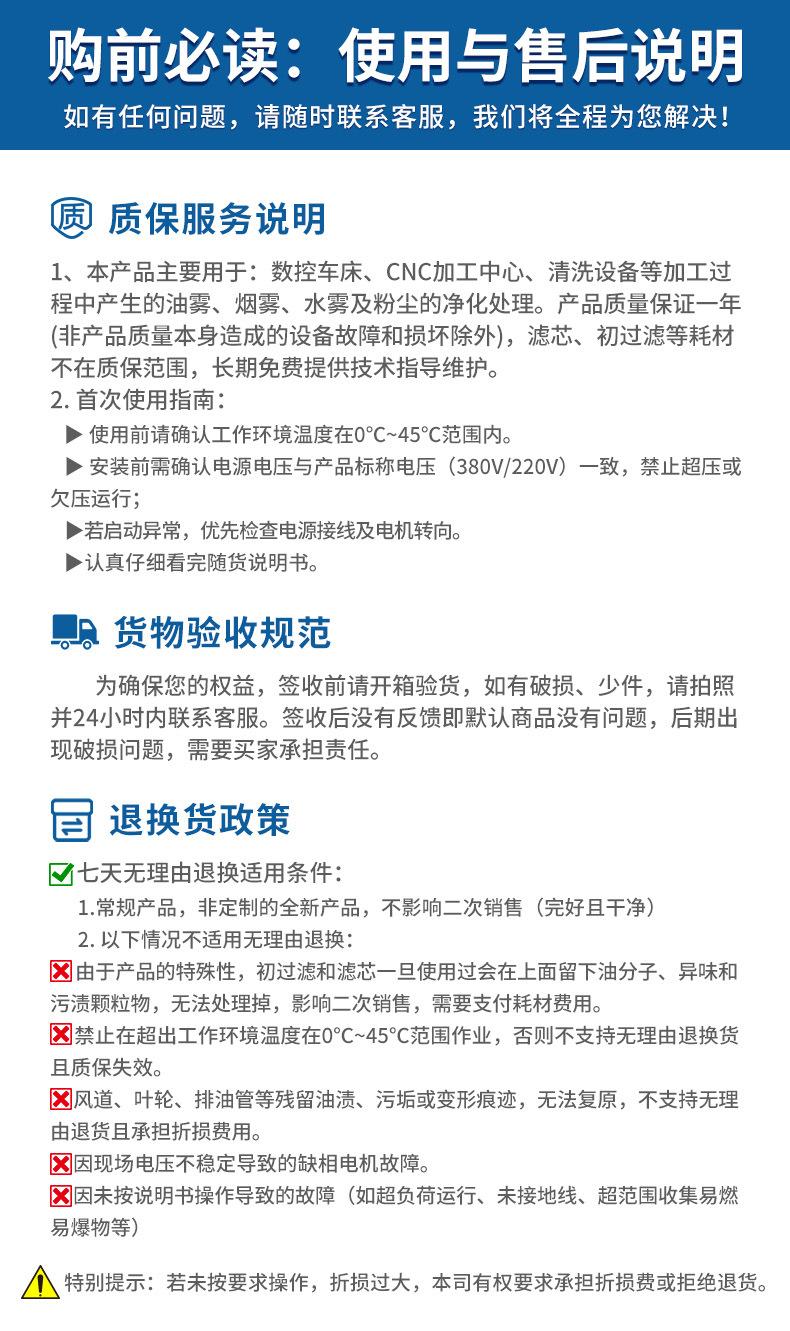 购前必读：使用与售后说明

如有任何问题，请随时联系客服，我们将全程为您解决！

质 质保服务说明

1、本产品主要用于：数控车床、CNC加工中心、清洗设备等加工过程中产生的油雾、烟雾、水雾及粉尘的净化处理。产品质量保证一年(非产品质量本身造成的设备故障和损坏除外)，滤芯、初过滤等耗材不在质保范围，长期免费提供技术指导维护。

2. 首次使用指南：

▶ 使用前请确认工作环境温度在0°C~45°C范围内。

▶ 安装前需确认电源电压与产品标称电压（380V/220V）一致，禁止超压或欠压运行；

▶若启动异常，优先检查电源接线及电机转向。

▶认真仔细看完随货说明书。

货物验收规范

为确保您的权益，签收前请开箱验货，如有破损、少件，请拍照并24小时内联系客服。签收后没有反馈即默认商品没有问题，后期出现破损问题，需要买家承担责任。

退换货政策

七天无理由退换适用条件：

1.常规产品，非定制的全新产品，不影响二次销售（完好且干净）

2. 以下情况不适用无理由退换：

由于产品的特殊性，初过滤和滤芯一旦使用过会在上面留下油分子、异味和污渍颗粒物，无法处理掉，影响二次销售，需要支付耗材费用。

禁止在超出工作环境温度在0°C~45°C范围作业，否则不支持无理由退换货且质保失效。

风道、叶轮、排油管等残留油渍、污垢或变形痕迹，无法复原，不支持无理由退货且承担折损费用。

因现场电压不稳定导致的缺相电机故障。

因未按说明书操作导致的故障（如超负荷运行、未接地线、超范围收集易燃易爆物等）

特别提示：若未按要求操作，折损过大，本司有权要求承担折损费或拒绝退货。